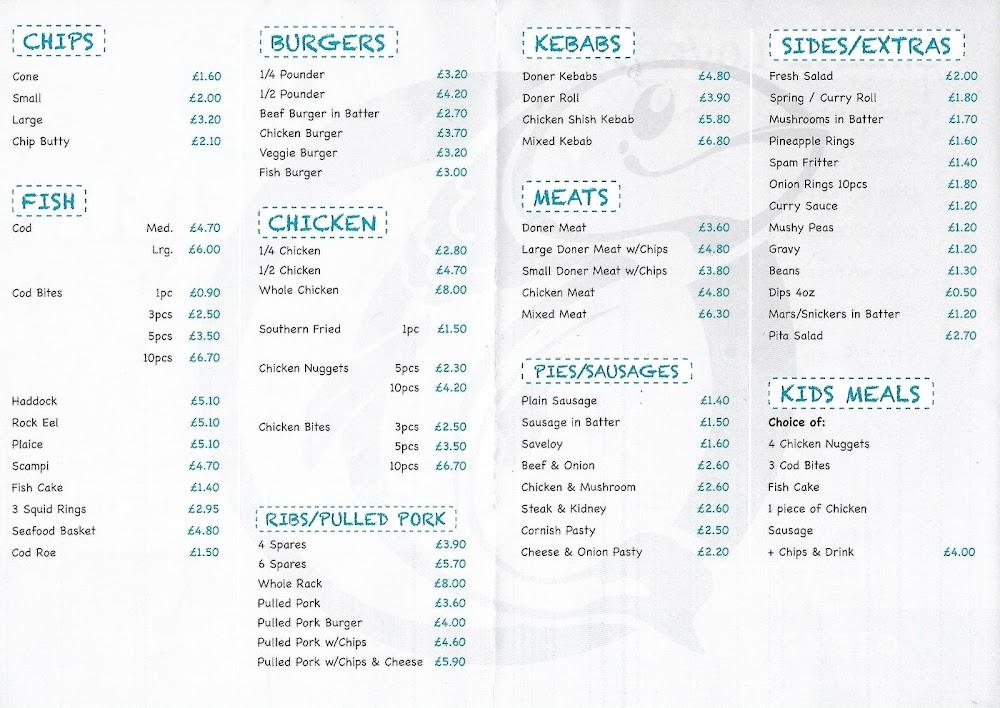 CHIPS

| | |
|---|---|
| Cone | £1.60 |
| Small | £2.00 |
| Large | £3.20 |
| Chip Butty | £2.10 |

FISH

| | | |
|---|---|---|
| Cod | Med. | £4.70 |
| | Lrg. | £6.00 |
| Cod Bites | 1pc | £0.90 |
| | 3pcs | £2.50 |
| | 5pcs | £3.50 |
| | 10pcs | £6.70 |
| Haddock | | £5.10 |
| Rock Eel | | £5.10 |
| Plaice | | £5.10 |
| Scampi | | £4.70 |
| Fish Cake | | £1.40 |
| 3 Squid Rings | | £2.95 |
| Seafood Basket | | £4.80 |
| Cod Roe | | £1.50 |

BURGERS

| | |
|---|---|
| 1/4 Pounder | £3.20 |
| 1/2 Pounder | £4.20 |
| Beef Burger in Batter | £2.70 |
| Chicken Burger | £3.70 |
| Veggie Burger | £3.20 |
| Fish Burger | £3.00 |

CHICKEN

| | | |
|---|---|---|
| 1/4 Chicken | | £2.80 |
| 1/2 Chicken | | £4.70 |
| Whole Chicken | | £8.00 |
| Southern Fried | 1pc | £1.50 |
| Chicken Nuggets | 5pcs | £2.30 |
| | 10pcs | £4.20 |
| Chicken Bites | 3pcs | £2.50 |
| | 5pcs | £3.50 |
| | 10pcs | £6.70 |

RIBS/PULLED PORK

| | |
|---|---|
| 4 Spares | £3.90 |
| 6 Spares | £5.70 |
| Whole Rack | £8.00 |
| Pulled Pork | £3.60 |
| Pulled Pork Burger | £4.00 |
| Pulled Pork w/Chips | £4.60 |
| Pulled Pork w/Chips & Cheese | £5.90 |

KEBABS

| | |
|---|---|
| Doner Kebabs | £4.80 |
| Doner Roll | £3.90 |
| Chicken Shish Kebab | £5.80 |
| Mixed Kebab | £6.80 |

MEATS

| | |
|---|---|
| Doner Meat | £3.60 |
| Large Doner Meat w/Chips | £4.80 |
| Small Doner Meat w/Chips | £3.80 |
| Chicken Meat | £4.80 |
| Mixed Meat | £6.30 |

PIES/SAUSAGES

| | |
|---|---|
| Plain Sausage | £1.40 |
| Sausage in Batter | £1.50 |
| Saveloy | £1.60 |
| Beef & Onion | £2.60 |
| Chicken & Mushroom | £2.60 |
| Steak & Kidney | £2.60 |
| Cornish Pasty | £2.50 |
| Cheese & Onion Pasty | £2.20 |

SIDES/EXTRAS

| | |
|---|---|
| Fresh Salad | £2.00 |
| Spring / Curry Roll | £1.80 |
| Mushrooms in Batter | £1.70 |
| Pineapple Rings | £1.60 |
| Spam Fritter | £1.40 |
| Onion Rings 10pcs | £1.80 |
| Curry Sauce | £1.20 |
| Mushy Peas | £1.20 |
| Gravy | £1.20 |
| Beans | £1.30 |
| Dips 4oz | £0.50 |
| Mars/Snickers in Batter | £1.20 |
| Pita Salad | £2.70 |

KIDS MEALS

Choice of:
4 Chicken Nuggets
3 Cod Bites
Fish Cake
1 piece of Chicken
Sausage
+ Chips & Drink £4.00